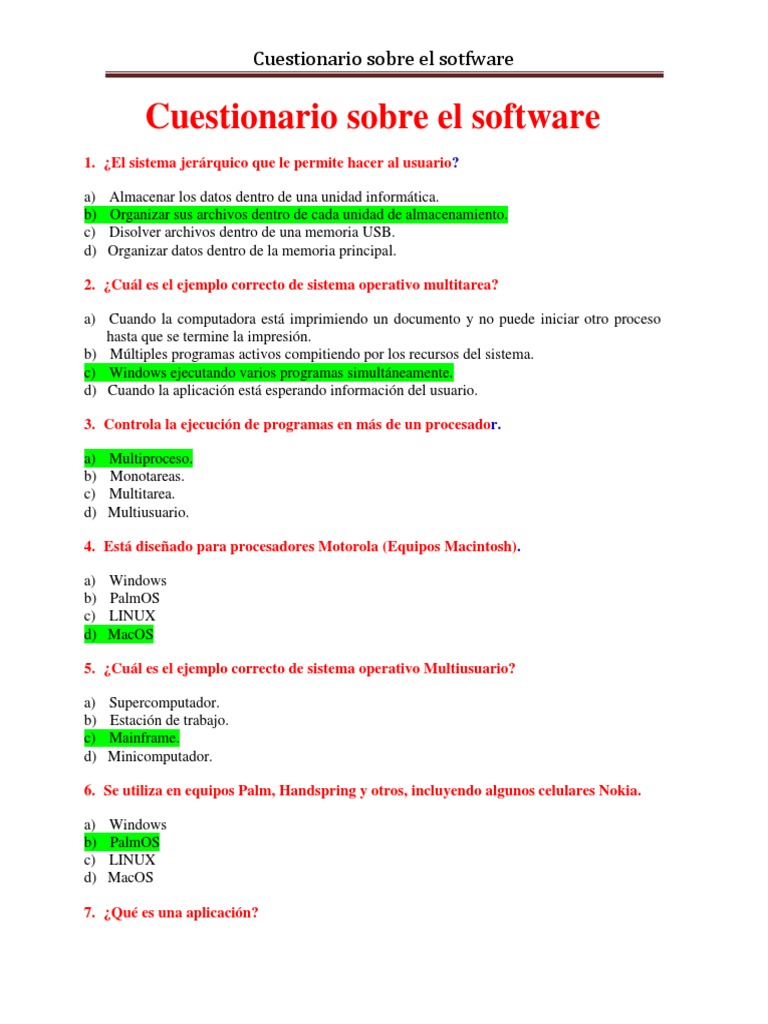 Cuestionario sobre el sotfware

Cuestionario sobre el software

1. ¿El sistema jerárquico que le permite hacer al usuario?

a) Almacenar los datos dentro de una unidad informática.
b) Organizar sus archivos dentro de cada unidad de almacenamiento.
c) Disolver archivos dentro de una memoria USB.
d) Organizar datos dentro de la memoria principal.

2. ¿Cuál es el ejemplo correcto de sistema operativo multitarea?

a) Cuando la computadora está imprimiendo un documento y no puede iniciar otro proceso hasta que se termine la impresión.
b) Múltiples programas activos compitiendo por los recursos del sistema.
c) Windows ejecutando varios programas simultáneamente.
d) Cuando la aplicación está esperando información del usuario.

3. Controla la ejecución de programas en más de un procesador.

a) Multiproceso.
b) Monotareas.
c) Multitarea.
d) Multiusuario.

4. Está diseñado para procesadores Motorola (Equipos Macintosh).

a) Windows
b) PalmOS
c) LINUX
d) MacOS

5. ¿Cuál es el ejemplo correcto de sistema operativo Multiusuario?

a) Supercomputador.
b) Estación de trabajo.
c) Mainframe.
d) Minicomputador.

6. Se utiliza en equipos Palm, Handspring y otros, incluyendo algunos celulares Nokia.

a) Windows
b) PalmOS
c) LINUX
d) MacOS

7. ¿Qué es una aplicación?